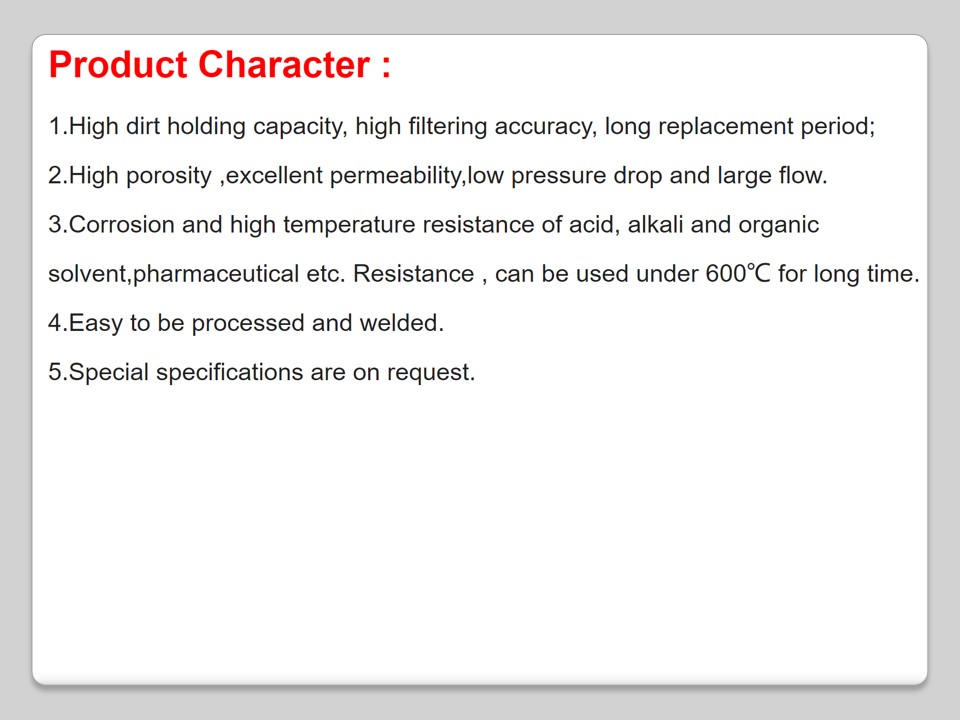 Product Character :

1.High dirt holding capacity, high filtering accuracy, long replacement period;

2.High porosity ,excellent permeability,low pressure drop and large flow.

3.Corrosion and high temperature resistance of acid, alkali and organic solvent,pharmaceutical etc. Resistance , can be used under 600℃ for long time.

4.Easy to be processed and welded.

5.Special specifications are on request.